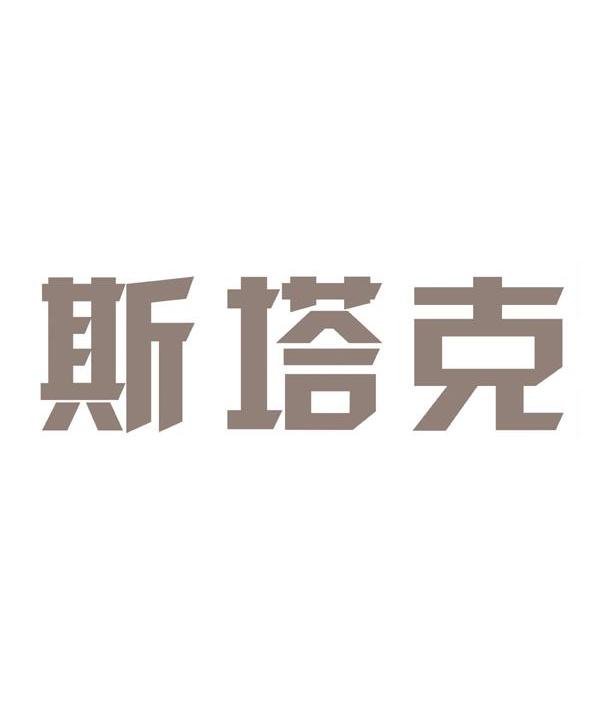 斯塔克